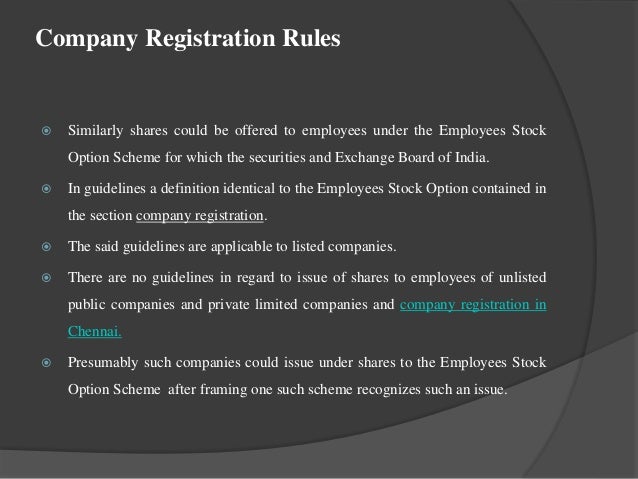 Company Registration Rules

Similarly shares could be offered to employees under the Employees Stock Option Scheme for which the securities and Exchange Board of India.

In guidelines a definition identical to the Employees Stock Option contained in the section company registration.

The said guidelines are applicable to listed companies.

There are no guidelines in regard to issue of shares to employees of unlisted public companies and private limited companies and company registration in Chennai.

Presumably such companies could issue under shares to the Employees Stock Option Scheme after framing one such scheme recognizes such an issue.